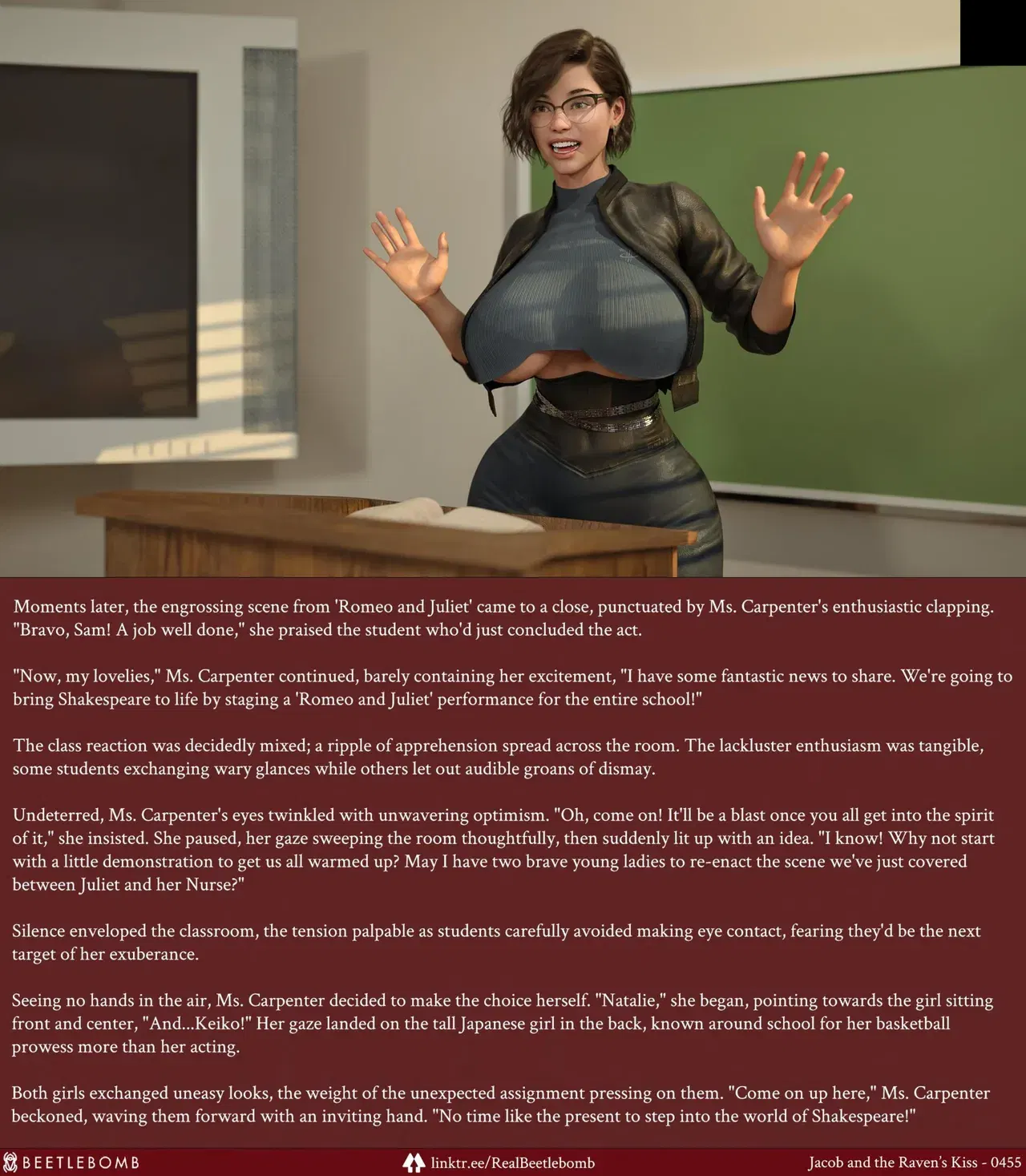 Moments later, the engrossing scene from 'Romeo and Juliet' came to a close, punctuated by Ms. Carpenter's enthusiastic clapping. "Bravo, Sam! A job well done," she praised the student who'd just concluded the act.

"Now, my lovelies," Ms. Carpenter continued, barely containing her excitement, "I have some fantastic news to share. We're going to bring Shakespeare to life by staging a 'Romeo and Juliet' performance for the entire school!"

The class reaction was decidedly mixed; a ripple of apprehension spread across the room. The lackluster enthusiasm was tangible, some students exchanging wary glances while others let out audible groans of dismay.

Undeterred, Ms. Carpenter's eyes twinkled with unwavering optimism. "Oh, come on! It'll be a blast once you all get into the spirit of it," she insisted. She paused, her gaze sweeping the room thoughtfully, then suddenly lit up with an idea. "I know! Why not start with a little demonstration to get us all warmed up? May I have two brave young ladies to re-enact the scene we've just covered between Juliet and her Nurse?"

Silence enveloped the classroom, the tension palpable as students carefully avoided making eye contact, fearing they'd be the next target of her exuberance.

Seeing no hands in the air, Ms. Carpenter decided to make the choice herself. "Natalie," she began, pointing towards the girl sitting front and center, "And...Keiko!" Her gaze landed on the tall Japanese girl in the back, known around school for her basketball prowess more than her acting.

Both girls exchanged uneasy looks, the weight of the unexpected assignment pressing on them. "Come on up here," Ms. Carpenter beckoned, waving them forward with an inviting hand. "No time like the present to step into the world of Shakespeare!"

BEETLEBOMB linktr.ee/RealBeetlebomb Jacob and the Raven's Kiss - 0455